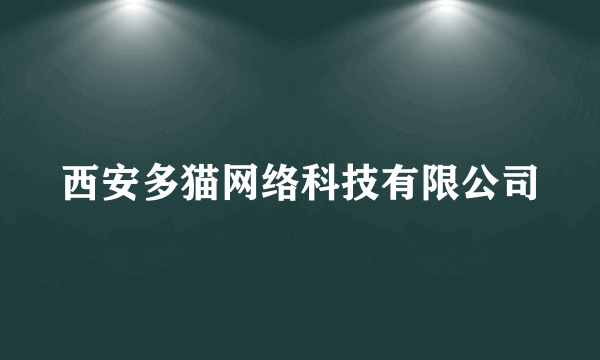 西安多猫网络科技有限公司